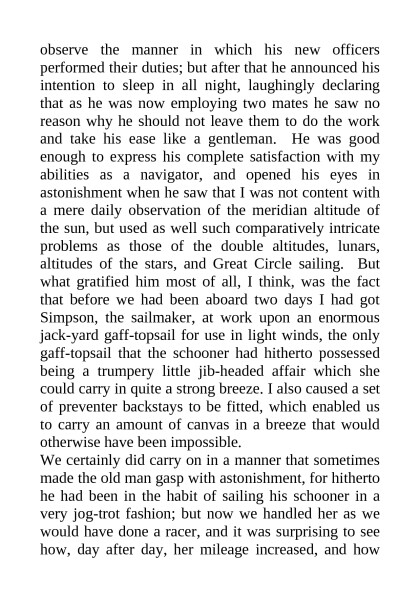 observe the manner in which his new officers performed their duties; but after that he announced his intention to sleep in all night, laughingly declaring that as he was now employing two mates he saw no reason why he should not leave them to do the work and take his ease like a gentleman. He was good enough to express his complete satisfaction with my abilities as a navigator, and opened his eyes in astonishment when he saw that I was not content with a mere daily observation of the meridian altitude of the sun, but used as well such comparatively intricate problems as those of the double altitudes, lunars, altitudes of the stars, and Great Circle sailing. But what gratified him most of all, I think, was the fact that before we had been aboard two days I had got Simpson, the sailmaker, at work upon an enormous jack-yard gaff-topsail for use in light winds, the only gaff-topsail that the schooner had hitherto possessed being a trumpery little jib-headed affair which she could carry in quite a strong breeze. I also caused a set of preventer backstays to be fitted, which enabled us to carry an amount of canvas in a breeze that would otherwise have been impossible.
We certainly did carry on in a manner that sometimes made the old man gasp with astonishment, for hitherto he had been in the habit of sailing his schooner in a very jog-trot fashion; but now we handled her as we would have done a racer, and it was surprising to see how, day after day, her mileage increased, and how